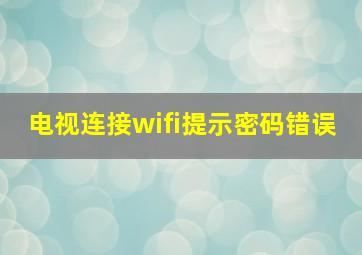 电视连接wifi提示密码错误